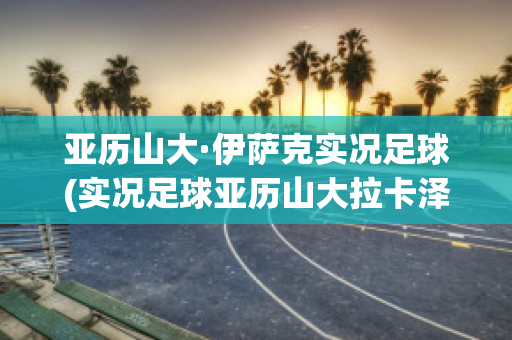 亚历山大·伊萨克实况足球(实况足球亚历山大拉卡泽